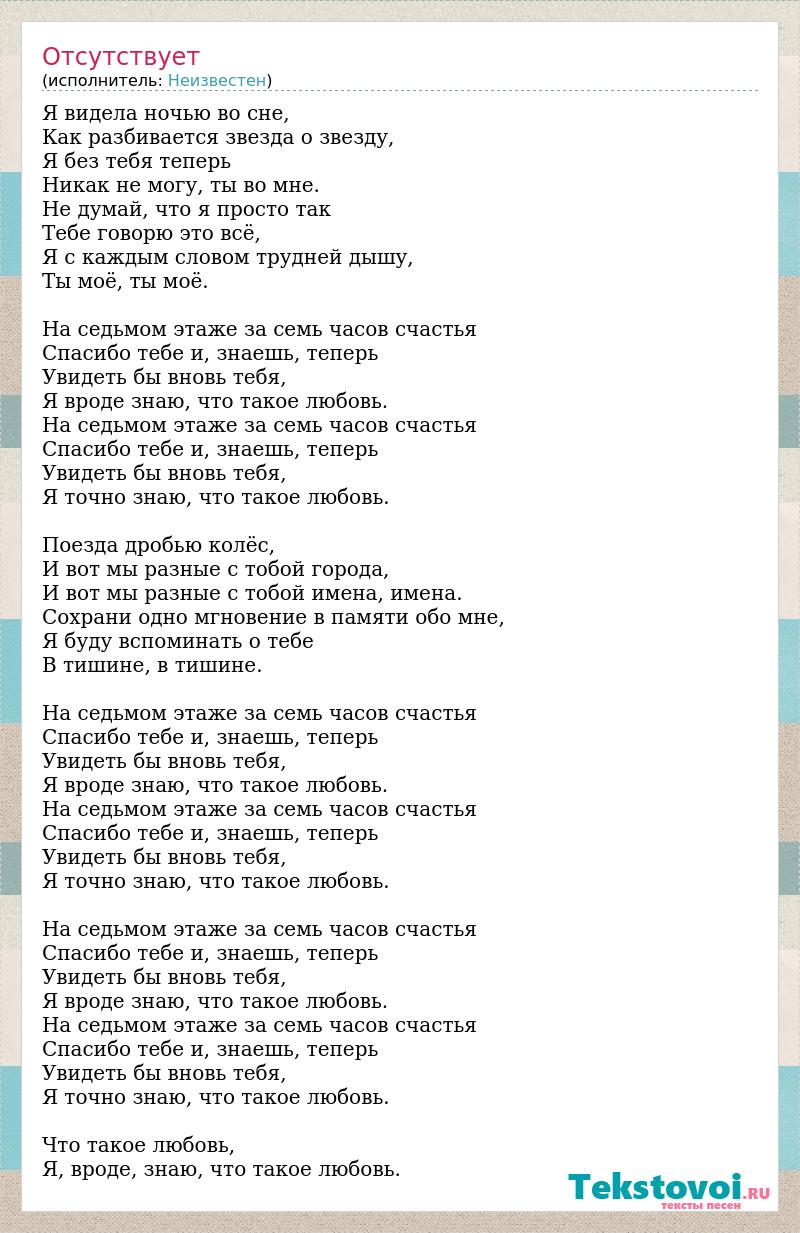 Отсутствует
(исполнитель: Неизвестен)

Я видела ночью во сне,
Как разбивается звезда о звезду,
Я без тебя теперь
Никак не могу, ты во мне.
Не думай, что я просто так
Тебе говорю это всё,
Я с каждым словом трудней дышу,
Ты моё, ты моё.

На седьмом этаже за семь часов счастья
Спасибо тебе и, знаешь, теперь
Увидеть бы вновь тебя,
Я вроде знаю, что такое любовь.
На седьмом этаже за семь часов счастья
Спасибо тебе и, знаешь, теперь
Увидеть бы вновь тебя,
Я точно знаю, что такое любовь.

Поезда дробью колёс,
И вот мы разные с тобой города,
И вот мы разные с тобой имена, имена.
Сохрани одно мгновение в памяти обо мне,
Я буду вспоминать о тебе
В тишине, в тишине.

На седьмом этаже за семь часов счастья
Спасибо тебе и, знаешь, теперь
Увидеть бы вновь тебя,
Я вроде знаю, что такое любовь.
На седьмом этаже за семь часов счастья
Спасибо тебе и, знаешь, теперь
Увидеть бы вновь тебя,
Я точно знаю, что такое любовь.

На седьмом этаже за семь часов счастья
Спасибо тебе и, знаешь, теперь
Увидеть бы вновь тебя,
Я вроде знаю, что такое любовь.
На седьмом этаже за семь часов счастья
Спасибо тебе и, знаешь, теперь
Увидеть бы вновь тебя,
Я точно знаю, что такое любовь.

Что такое любовь,
Я, вроде, знаю, что такое любовь.

Tekstovoi.RU
тексты песен